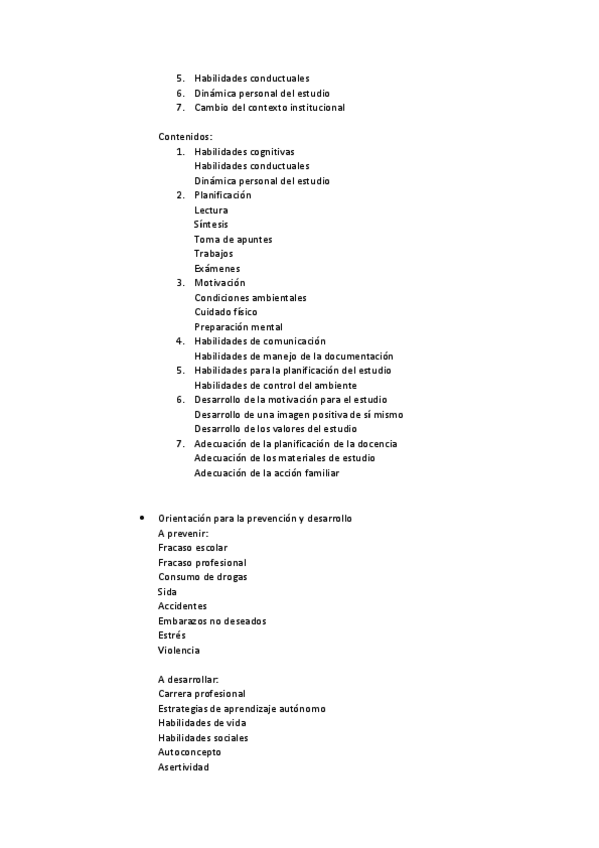 5. Habilidades conductuales
6. Dinámica personal del estudio
7. Cambio del contexto institucional

Contenidos:
1. Habilidades cognitivas
Habilidades conductuales
Dinámica personal del estudio
2. Planificación
Lectura
Síntesis
Toma de apuntes
Trabajos
Exámenes
3. Motivación
Condiciones ambientales
Cuidado físico
Preparación mental
4. Habilidades de comunicación
Habilidades de manejo de la documentación
5. Habilidades para la planificación del estudio
Habilidades de control del ambiente
6. Desarrollo de la motivación para el estudio
Desarrollo de una imagen positiva de sí mismo
Desarrollo de los valores del estudio
7. Adecuación de la planificación de la docencia
Adecuación de los materiales de estudio
Adecuación de la acción familiar

• Orientación para la prevención y desarrollo
A prevenir:
Fracaso escolar
Fracaso profesional
Consumo de drogas
Sida
Accidentes
Embarazos no deseados
Estrés
Violencia

A desarrollar:
Carrera profesional
Estrategias de aprendizaje autónomo
Habilidades de vida
Habilidades sociales
Autoconcepto
Asertividad